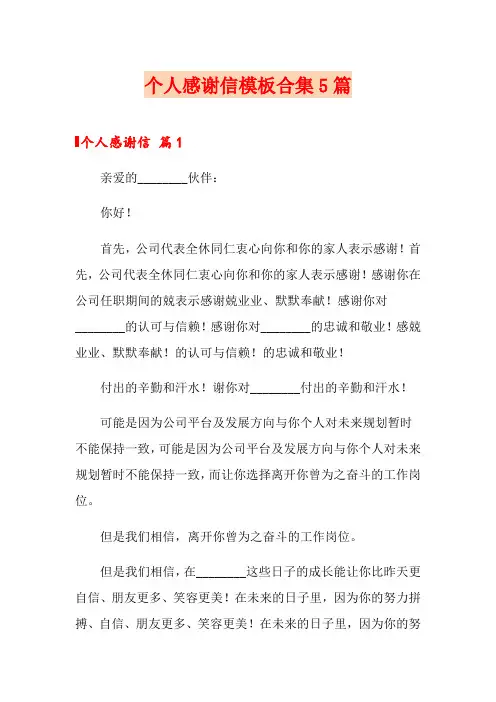 个人感谢信模板合集5篇

个人感谢信 篇1

亲爱的________伙伴：

你好！

首先，公司代表全休同仁衷心向你和你的家人表示感谢！首先，公司代表全休同仁衷心向你和你的家人表示感谢！感谢你在公司任职期间的兢表示感谢兢业业、默默奉献！感谢你对________的认可与信赖！感谢你对________的忠诚和敬业！感兢业业、默默奉献！的认可与信赖！的忠诚和敬业！

付出的辛勤和汗水！谢你对________付出的辛勤和汗水！

可能是因为公司平台及发展方向与你个人对未来规划暂时不能保持一致，可能是因为公司平台及发展方向与你个人对未来规划暂时不能保持一致，而让你选择离开你曾为之奋斗的工作岗位。

但是我们相信，离开你曾为之奋斗的工作岗位。

但是我们相信，在________这些日子的成长能让你比昨天更自信、朋友更多、笑容更美！在未来的日子里，因为你的努力拼搏、自信、朋友更多、笑容更美！在未来的日子里，因为你的努